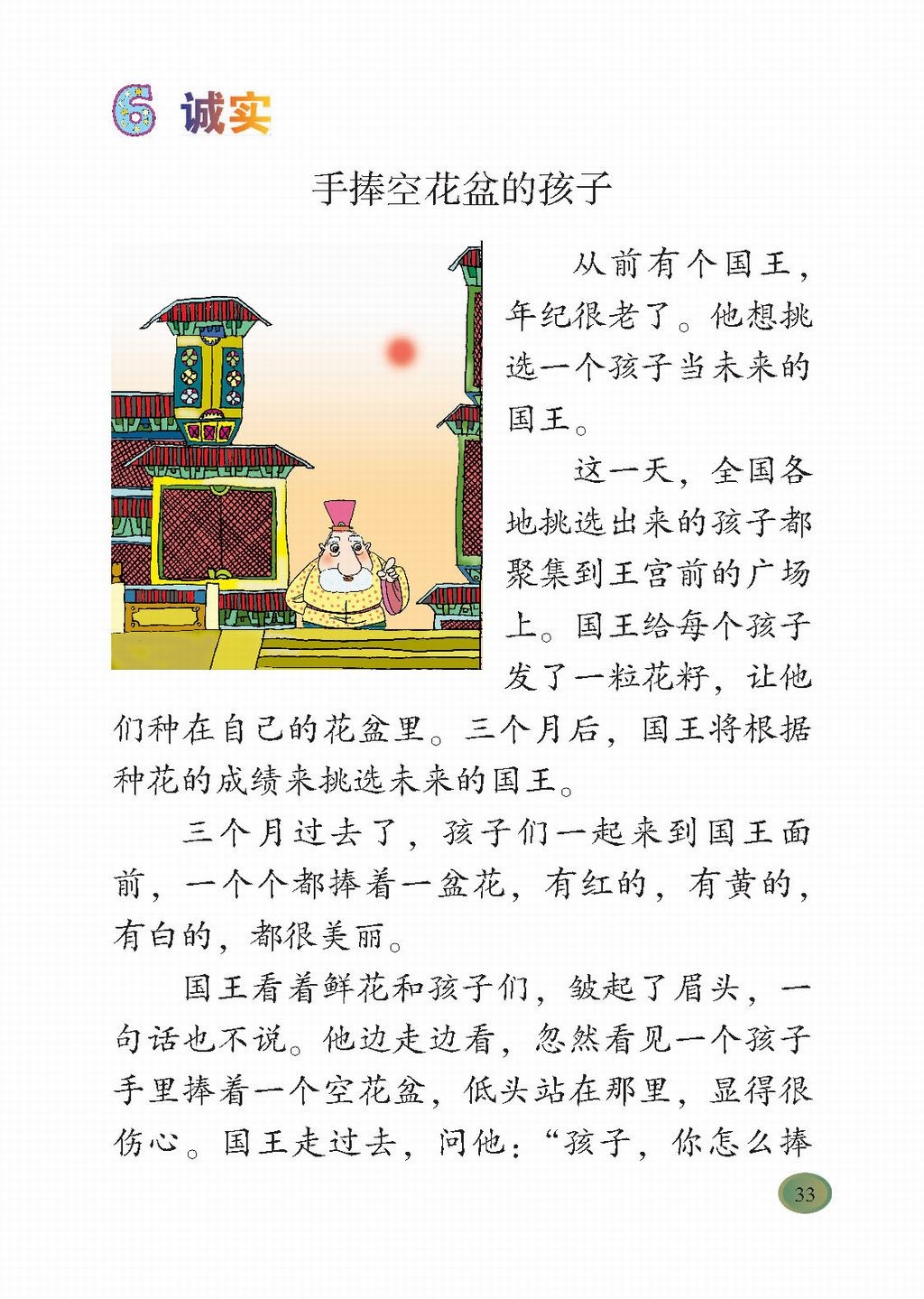 6 诚实

手捧空花盆的孩子

从前有个国王，年纪很老了。他想挑选一个孩子当未来的国王。

这一天，全国各地挑选出来的孩子都聚集到王宫前的广场上。国王给每个孩子发了一粒花籽，让他们种在自己的花盆里。三个月后，国王将根据种花的成绩来挑选未来的国王。

三个月过去了，孩子们一起来到国王面前，一个个都捧着一盆花，有红的，有黄的，有白的，都很美丽。

国王看着鲜花和孩子们，皱起了眉头，一句话也不说。他边走边看，忽然看见一个孩子手里捧着一个空花盆，低头站在那里，显得很伤心。国王走过去，问他：“孩子，你怎么捧

33